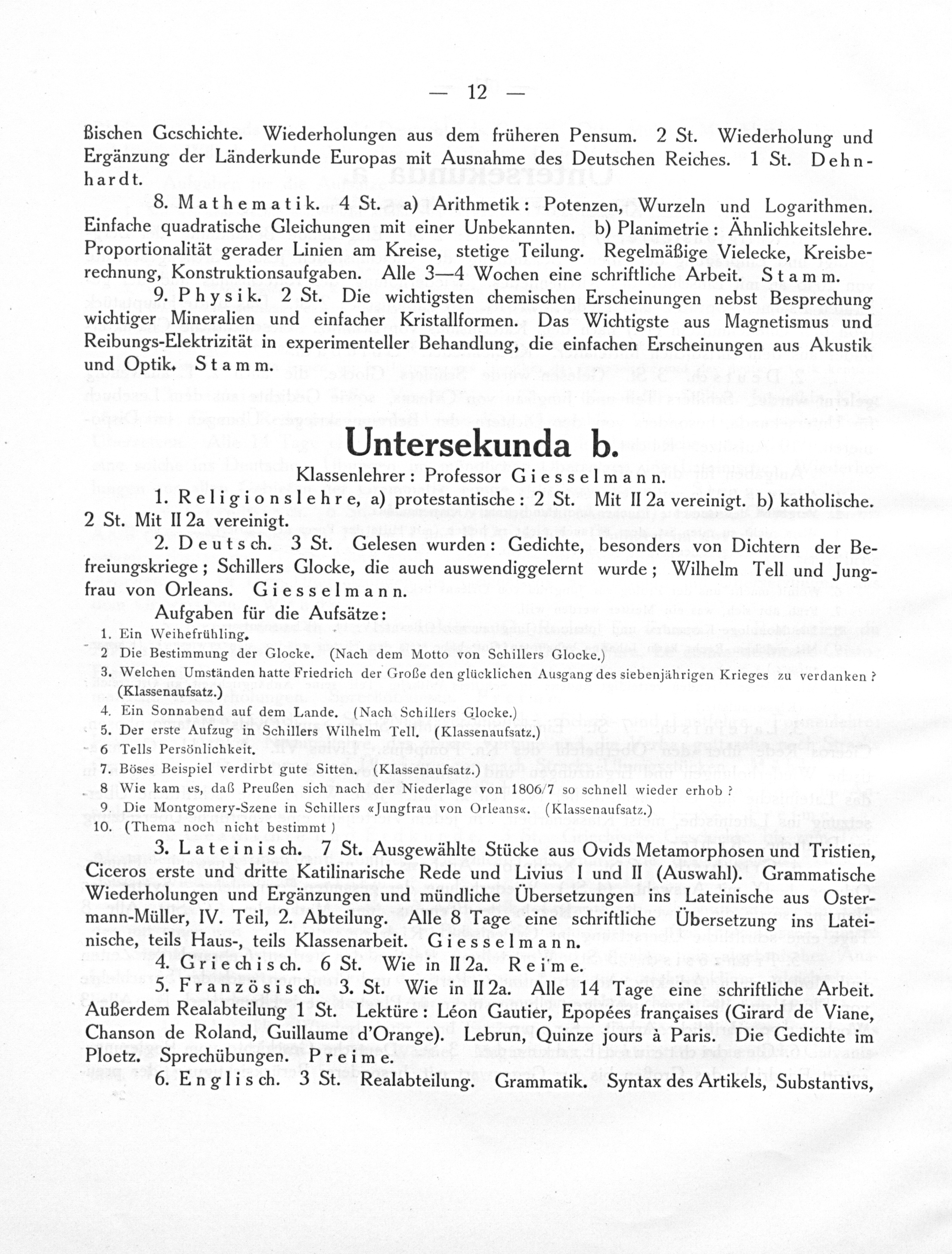 — 12 —

ßischen Geschichte. Wiederholungen aus dem früheren Pensum. 2 St. Wiederholung und Ergänzung der Länderkunde Europas mit Ausnahme des Deutschen Reiches. 1 St. Dehnhardt.

8. Mathematik. 4 St. a) Arithmetik: Potenzen, Wurzeln und Logarithmen. Einfache quadratische Gleichungen mit einer Unbekannten. b) Planimetrie: Ähnlichkeitslehre. Proportionalität gerader Linien am Kreise, stetige Teilung. Regelmäßige Vielecke, Kreisberechnung, Konstruktionsaufgaben. Alle 3—4 Wochen eine schriftliche Arbeit. Stamm.

9. Physik. 2 St. Die wichtigsten chemischen Erscheinungen nebst Besprechung wichtiger Mineralien und einfacher Kristallformen. Das Wichtigste aus Magnetismus und Reibungs-Elektrizität in experimenteller Behandlung, die einfachen Erscheinungen aus Akustik und Optik. Stamm.

Untersekunda b.

Klassenlehrer: Professor Giesselmann.

1. Religionslehre, a) protestantische: 2 St. Mit II 2a vereinigt. b) katholische. 2 St. Mit II 2a vereinigt.

2. Deutsch. 3 St. Gelesen wurden: Gedichte, besonders von Dichtern der Befreiungskriege; Schillers Glocke, die auch auswendiggelernt wurde; Wilhelm Tell und Jungfrau von Orleans. Giesselmann.

Aufgaben für die Aufsätze:
1. Ein Weihefrühling.
2 Die Bestimmung der Glocke. (Nach dem Motto von Schillers Glocke.)
3. Welchen Umständen hatte Friedrich der Große den glücklichen Ausgang des siebenjährigen Krieges zu verdanken? (Klassenaufsatz.)
4. Ein Sonnabend auf dem Lande. (Nach Schillers Glocke.)
5. Der erste Aufzug in Schillers Wilhelm Tell. (Klassenaufsatz.)
6 Tells Persönlichkeit.
7. Böses Beispiel verdirbt gute Sitten. (Klassenaufsatz.)
8 Wie kam es, daß Preußen sich nach der Niederlage von 1806/7 so schnell wieder erhob?
9. Die Montgomery-Szene in Schillers «Jungfrau von Orleans«. (Klassenaufsatz.)
10. (Thema noch nicht bestimmt)

3. Lateinisch. 7 St. Ausgewählte Stücke aus Ovids Metamorphosen und Tristien, Ciceros erste und dritte Katilinarische Rede und Livius I und II (Auswahl). Grammatische Wiederholungen und Ergänzungen und mündliche Übersetzungen ins Lateinische aus Ostermann-Müller, IV. Teil, 2. Abteilung. Alle 8 Tage eine schriftliche Übersetzung ins Lateinische, teils Haus-, teils Klassenarbeit. Giesselmann.

4. Griechisch. 6 St. Wie in II 2a. Reime.

5. Französisch. 3. St. Wie in II 2a. Alle 14 Tage eine schriftliche Arbeit. Außerdem Realabteilung 1 St. Lektüre: Léon Gautier, Epopées françaises (Girard de Viane, Chanson de Roland, Guillaume d'Orange). Lebrun, Quinze jours à Paris. Die Gedichte im Ploetz. Sprechübungen. Preime.

6. Englisch. 3 St. Realabteilung. Grammatik. Syntax des Artikels, Substantivs,